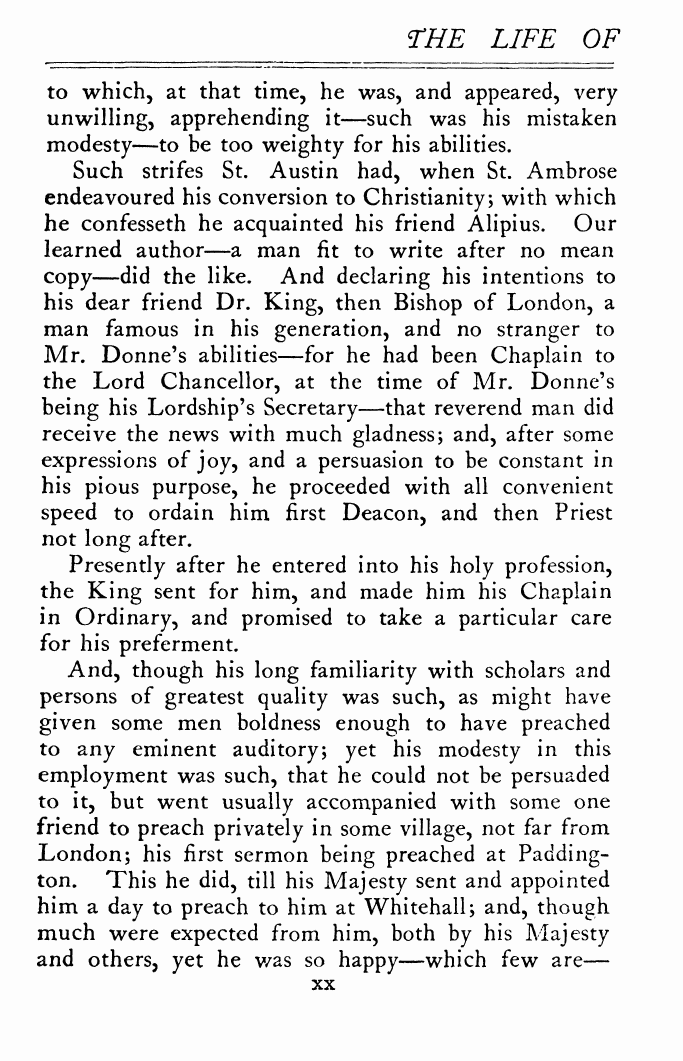 THE LIFE OF

to which, at that time, he was, and appeared, very unwilling, apprehending it—such was his mistaken modesty—to be too weighty for his abilities.

Such strifes St. Austin had, when St. Ambrose endeavoured his conversion to Christianity; with which he confesseth he acquainted his friend Alipius. Our learned author—a man fit to write after no mean copy—did the like. And declaring his intentions to his dear friend Dr. King, then Bishop of London, a man famous in his generation, and no stranger to Mr. Donne's abilities—for he had been Chaplain to the Lord Chancellor, at the time of Mr. Donne's being his Lordship's Secretary—that reverend man did receive the news with much gladness; and, after some expressions of joy, and a persuasion to be constant in his pious purpose, he proceeded with all convenient speed to ordain him first Deacon, and then Priest not long after.

Presently after he entered into his holy profession, the King sent for him, and made him his Chaplain in Ordinary, and promised to take a particular care for his preferment.

And, though his long familiarity with scholars and persons of greatest quality was such, as might have given some men boldness enough to have preached to any eminent auditory; yet his modesty in this employment was such, that he could not be persuaded to it, but went usually accompanied with some one friend to preach privately in some village, not far from London; his first sermon being preached at Paddington. This he did, till his Majesty sent and appointed him a day to preach to him at Whitehall; and, though much were expected from him, both by his Majesty and others, yet he was so happy—which few are—

xx